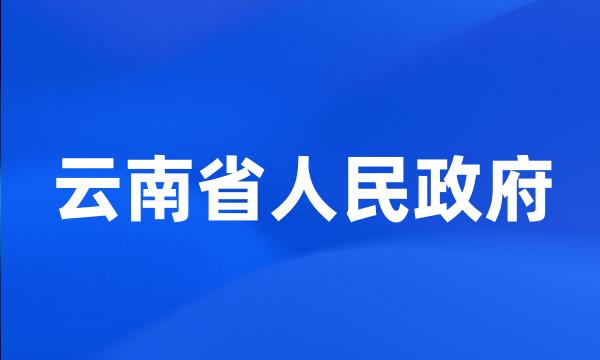 云南省人民政府